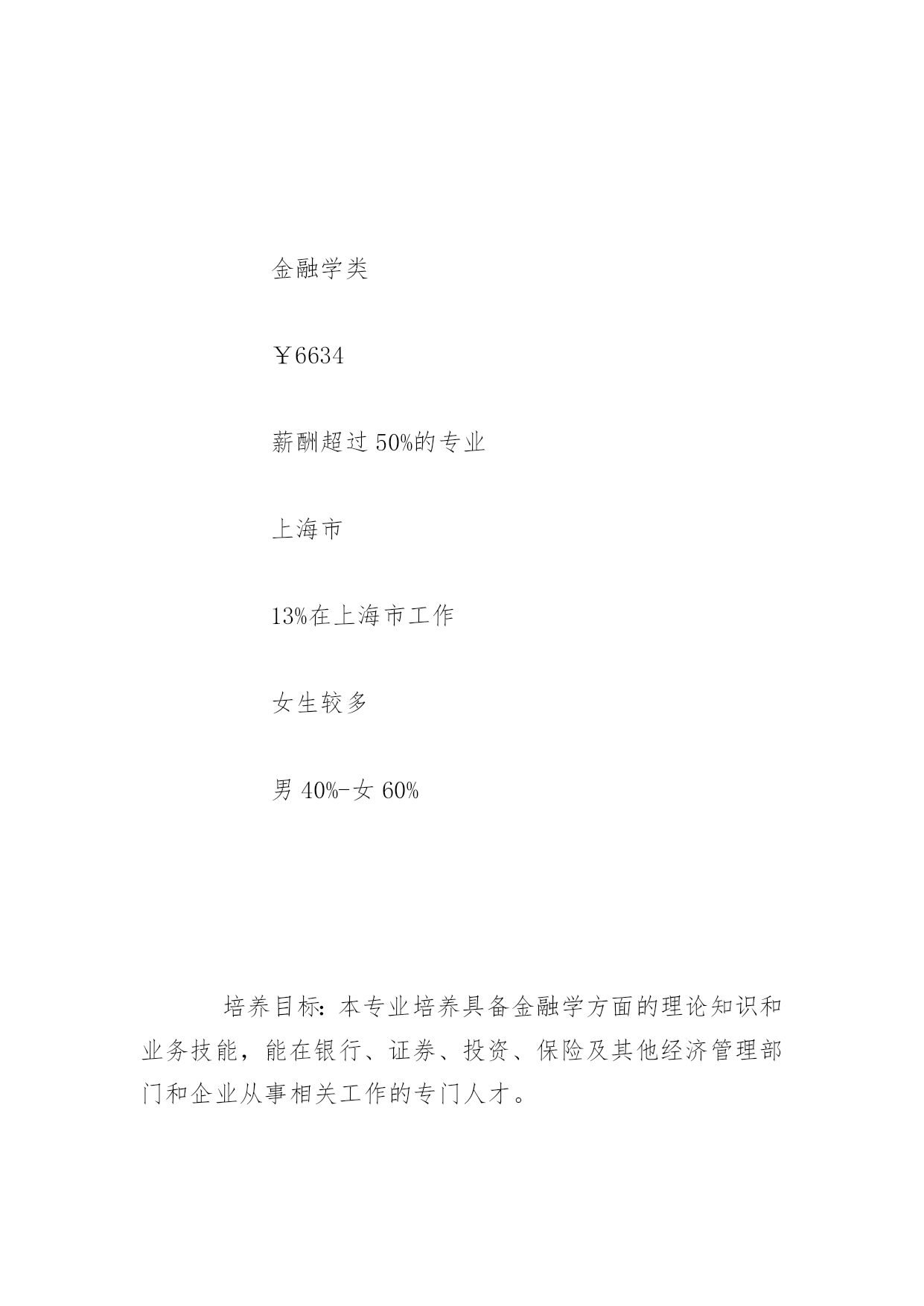 金融学类

￥6634

薪酬超过 50%的专业

上海市

13%在上海市工作

女生较多

男 40%-女 60%

培养目标：本专业培养具备金融学方面的理论知识和业务技能，能在银行、证券、投资、保险及其他经济管理部门和企业从事相关工作的专门人才。